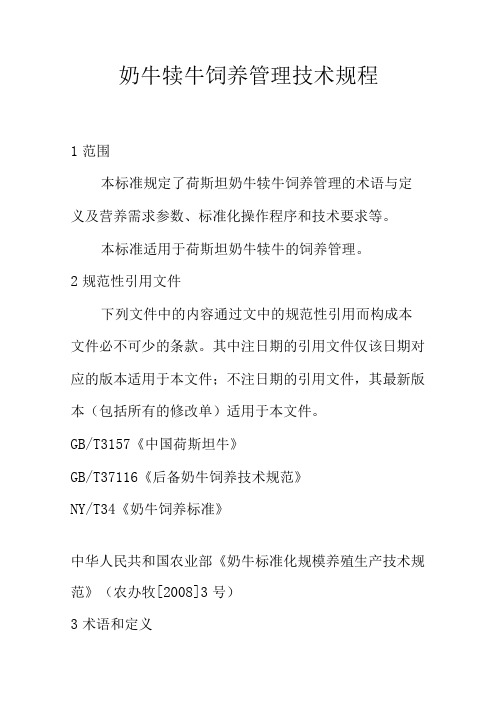 奶牛犊牛饲养管理技术规程

1 范围

本标准规定了荷斯坦奶牛犊牛饲养管理的术语与定义及营养需求参数、标准化操作程序和技术要求等。

本标准适用于荷斯坦奶牛犊牛的饲养管理。

2 规范性引用文件

下列文件中的内容通过文中的规范性引用而构成本文件必不可少的条款。其中注日期的引用文件仅该日期对应的版本适用于本文件；不注日期的引用文件，其最新版本（包括所有的修改单）适用于本文件。

GB/T3157《中国荷斯坦牛》

GB/T37116《后备奶牛饲养技术规范》

NY/T34《奶牛饲养标准》

中华人民共和国农业部《奶牛标准化规模养殖生产技术规范》（农办牧[2008]3 号）

3 术语和定义